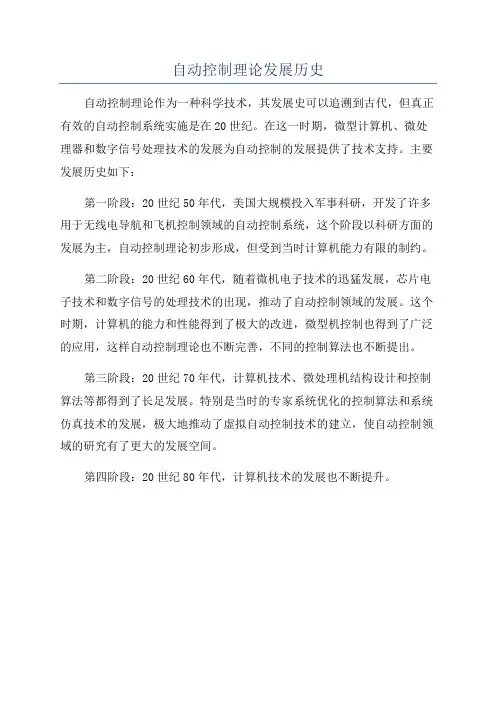 自动控制理论发展历史

自动控制理论作为一种科学技术，其发展史可以追溯到古代，但真正有效的自动控制系统实施是在20世纪。在这一时期，微型计算机、微处理器和数字信号处理技术的发展为自动控制的发展提供了技术支持。主要发展历史如下：

第一阶段：20世纪50年代，美国大规模投入军事科研，开发了许多用于无线电导航和飞机控制领域的自动控制系统，这个阶段以科研方面的发展为主，自动控制理论初步形成，但受到当时计算机能力有限的制约。

第二阶段：20世纪60年代，随着微机电子技术的迅猛发展，芯片电子技术和数字信号的处理技术的出现，推动了自动控制领域的发展。这个时期，计算机的能力和性能得到了极大的改进，微型机控制也得到了广泛的应用，这样自动控制理论也不断完善，不同的控制算法也不断提出。

第三阶段：20世纪70年代，计算机技术、微处理机结构设计和控制算法等都得到了长足发展。特别是当时的专家系统优化的控制算法和系统仿真技术的发展，极大地推动了虚拟自动控制技术的建立，使自动控制领域的研究有了更大的发展空间。

第四阶段：20世纪80年代，计算机技术的发展也不断提升。